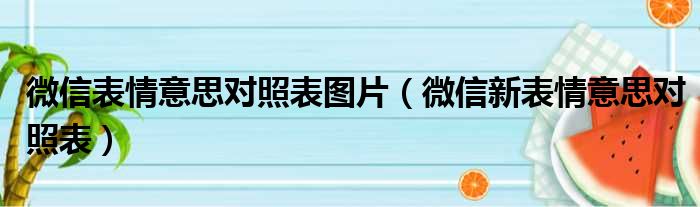 微信表情意思对照表图片（微信新表情意思对照表）